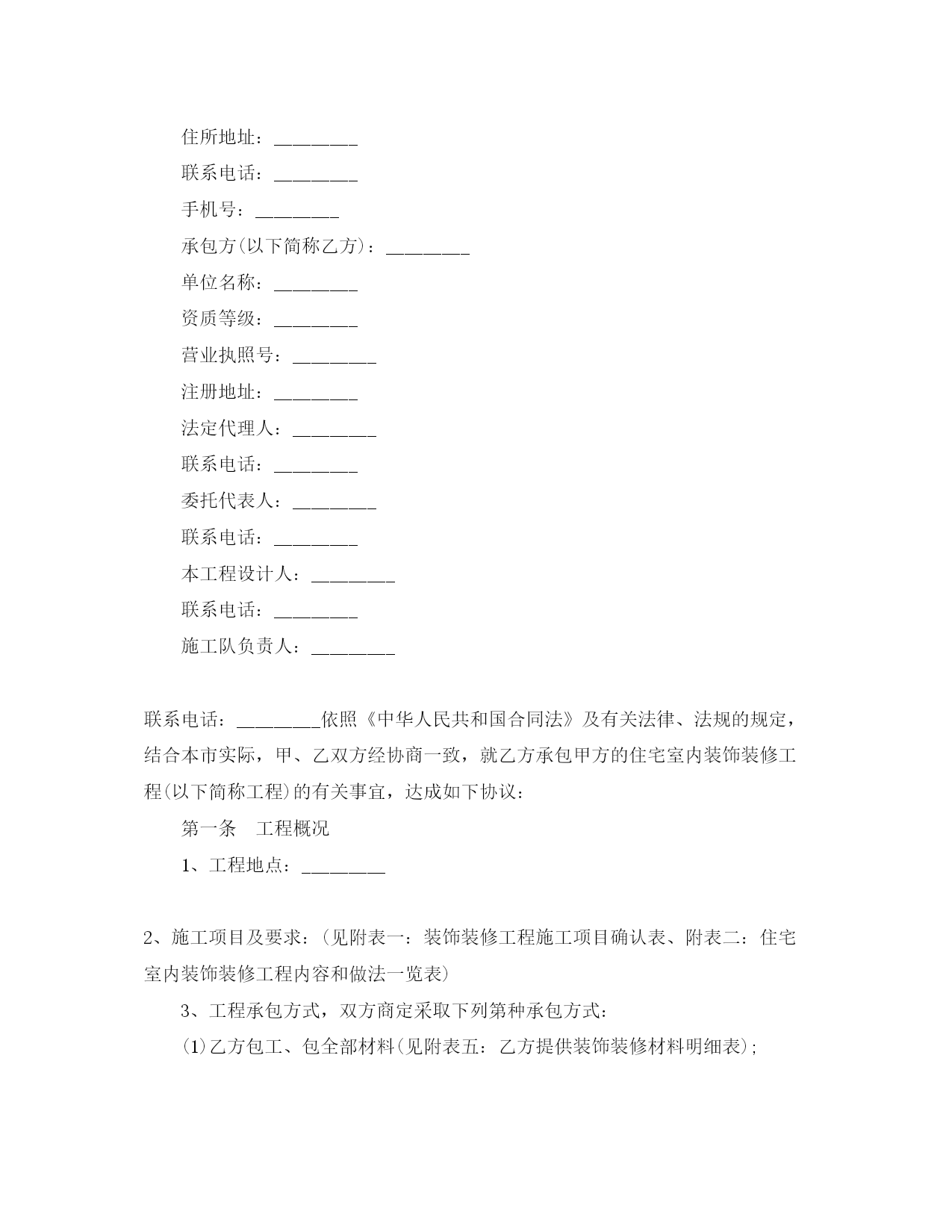 住所地址：________

联系电话：________

手机号：________

承包方(以下简称乙方)：________

单位名称：________

资质等级：________

营业执照号：________

注册地址：________

法定代理人：________

联系电话：________

委托代表人：________

联系电话：________

本工程设计人：________

联系电话：________

施工队负责人：________

联系电话：________依照《中华人民共和国合同法》及有关法律、法规的规定，结合本市实际，甲、乙双方经协商一致，就乙方承包甲方的住宅室内装饰装修工程(以下简称工程)的有关事宜，达成如下协议：

第一条　工程概况

1、工程地点：________

2、施工项目及要求：(见附表一：装饰装修工程施工项目确认表、附表二：住宅室内装饰装修工程内容和做法一览表)

3、工程承包方式，双方商定采取下列第种承包方式：

(1)乙方包工、包全部材料(见附表五：乙方提供装饰装修材料明细表)；